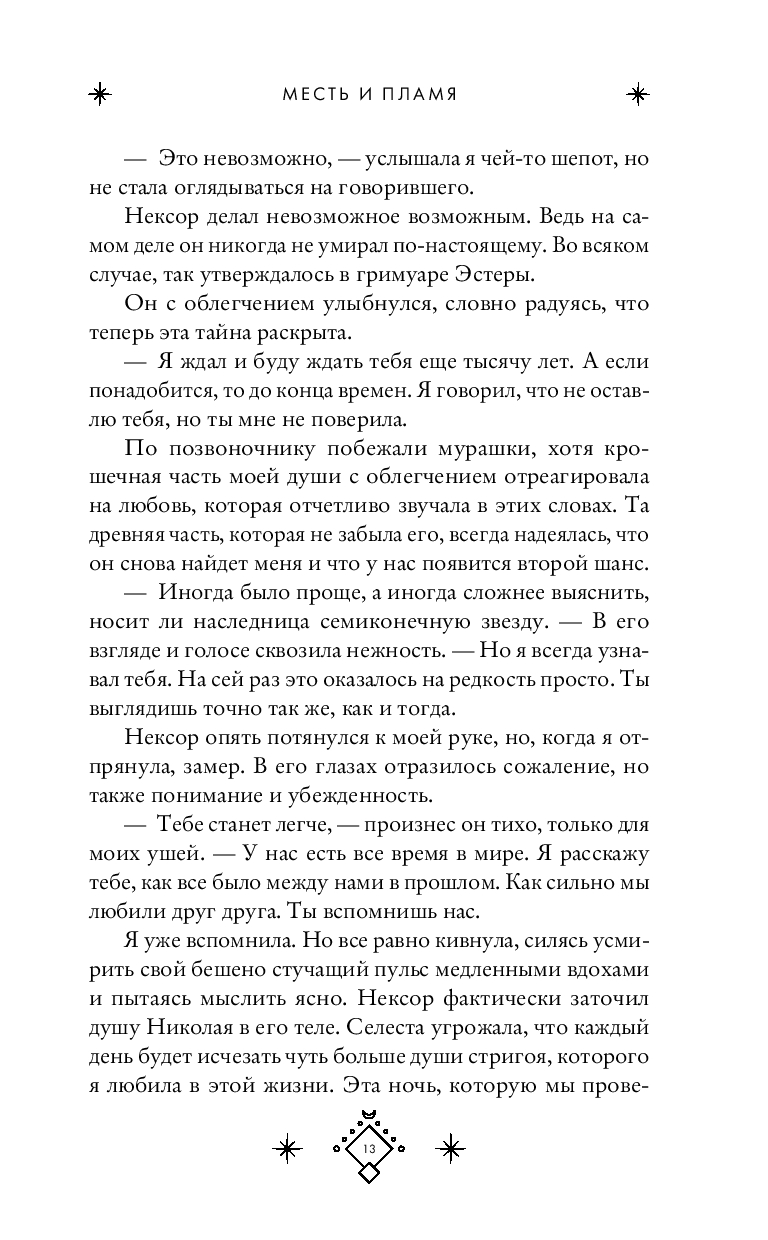 МЕСТЬ И ПЛАМЯ

— Это невозможно, — услышала я чей-то шепот, но не стала оглядываться на говорившего.

Нексор делал невозможное возможным. Ведь на самом деле он никогда не умирал по-настоящему. Во всяком случае, так утверждалось в гримуаре Эстеры.

Он с облегчением улыбнулся, словно радуясь, что теперь эта тайна раскрыта.

— Я ждал и буду ждать тебя еще тысячу лет. А если понадобится, то до конца времен. Я говорил, что не оставлю тебя, но ты мне не поверила.

По позвоночнику побежали мурашки, хотя крошечная часть моей души с облегчением отреагировала на любовь, которая отчетливо звучала в этих словах. Та древняя часть, которая не забыла его, всегда надеялась, что он снова найдет меня и что у нас появится второй шанс.

— Иногда было проще, а иногда сложнее выяснить, носит ли наследница семиконечную звезду. — В его взгляде и голосе сквозила нежность. — Но я всегда узнавал тебя. На сей раз это оказалось на редкость просто. Ты выглядишь точно так же, как и тогда.

Нексор опять потянулся к моей руке, но, когда я отпрянула, замер. В его глазах отразилось сожаление, но также понимание и убежденность.

— Тебе станет легче, — произнес он тихо, только для моих ушей. — У нас есть все время в мире. Я расскажу тебе, как все было между нами в прошлом. Как сильно мы любили друг друга. Ты вспомнишь нас.

Я уже вспомнила. Но все равно кивнула, силясь усмирить свой бешено стучащий пульс медленными вдохами и пытаясь мыслить ясно. Нексор фактически заточил душу Николая в его теле. Селеста угрожала, что каждый день будет исчезать чуть больше души стригоя, которого я любила в этой жизни. Эта ночь, которую мы прове-

13